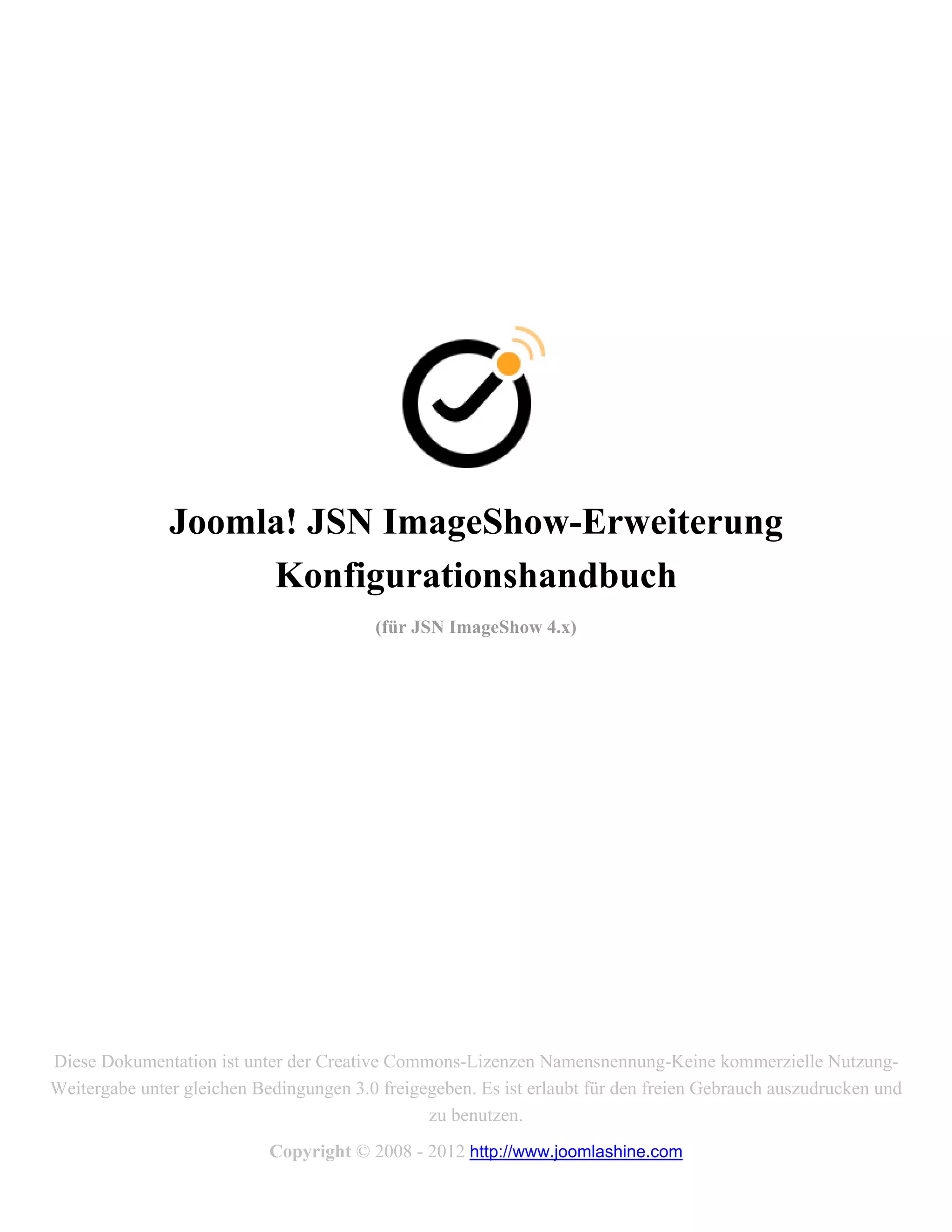 Joomla! JSN ImageShow-Erweiterung Konfigurationshandbuch

(für JSN ImageShow 4.x)

Diese Dokumentation ist unter der Creative Commons-Lizenzen Namensnennung-Keine kommerzielle Nutzung-Weitergabe unter gleichen Bedingungen 3.0 freigegeben. Es ist erlaubt für den freien Gebrauch auszudrucken und zu benutzen.

Copyright © 2008 - 2012 http://www.joomlashine.com